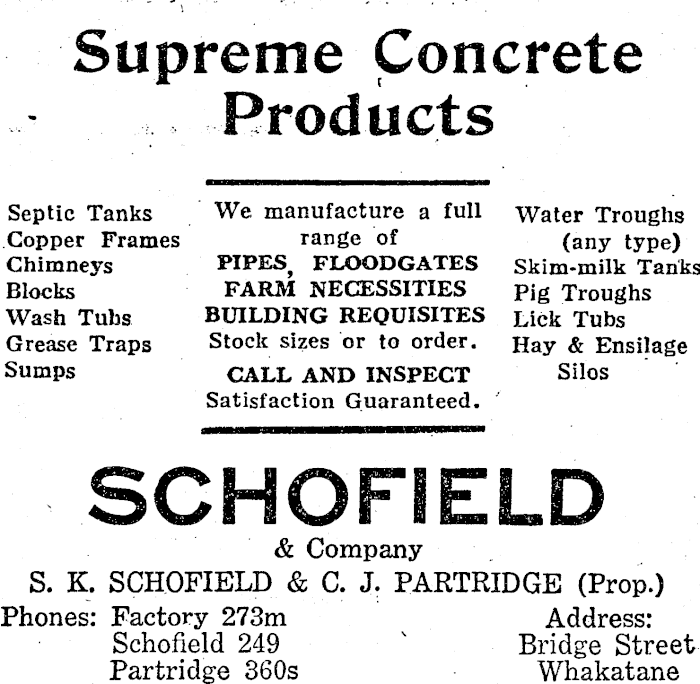 Supreme Concrete Products

Septic Tanks
Copper Frames
Chimneys
Blocks
Wash Tubs
Grease Traps
Sumps

We manufacture a full range of
PIPES, FLOODGATES
FARM NECESSITIES
BUILDING REQUISITES
Stock sizes or to order.
CALL AND INSPECT
Satisfaction Guaranteed.

Water Troughs (any type)
Skim-milk Tanks
Pig Troughs
Lick Tubs
Hay & Ensilage Silos

SCHOFIELD
& Company
S. K. SCHOFIELD & C. J. PARTRIDGE (Prop.)

Phones: Factory 273m
Schofield 249
Partridge 360s

Address:
Bridge Street
Whakatane